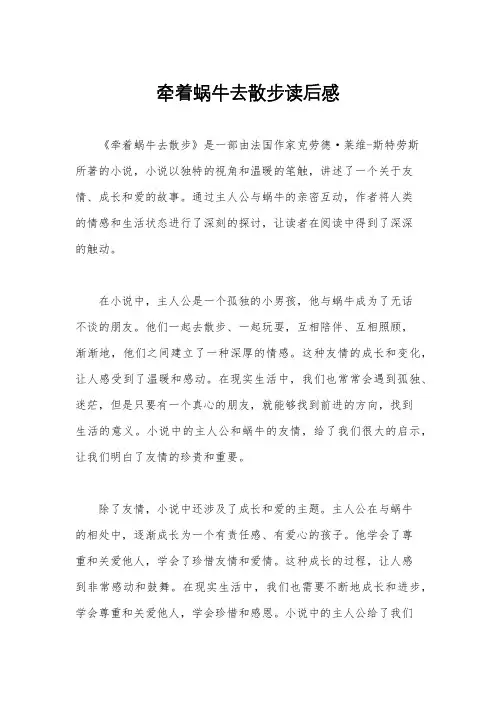 牵着蜗牛去散步读后感

《牵着蜗牛去散步》是一部由法国作家克劳德·莱维-斯特劳斯所著的小说，小说以独特的视角和温暖的笔触，讲述了一个关于友情、成长和爱的故事。通过主人公与蜗牛的亲密互动，作者将人类的情感和生活状态进行了深刻的探讨，让读者在阅读中得到了深深的触动。

在小说中，主人公是一个孤独的小男孩，他与蜗牛成为了无话不谈的朋友。他们一起去散步、一起玩耍，互相陪伴、互相照顾，渐渐地，他们之间建立了一种深厚的情感。这种友情的成长和变化，让人感受到了温暖和感动。在现实生活中，我们也常常会遇到孤独、迷茫，但是只要有一个真心的朋友，就能够找到前进的方向，找到生活的意义。小说中的主人公和蜗牛的友情，给了我们很大的启示，让我们明白了友情的珍贵和重要。

除了友情，小说中还涉及了成长和爱的主题。主人公在与蜗牛的相处中，逐渐成长为一个有责任感、有爱心的孩子。他学会了尊重和关爱他人，学会了珍惜友情和爱情。这种成长的过程，让人感到非常感动和鼓舞。在现实生活中，我们也需要不断地成长和进步，学会尊重和关爱他人，学会珍惜和感恩。小说中的主人公给了我们